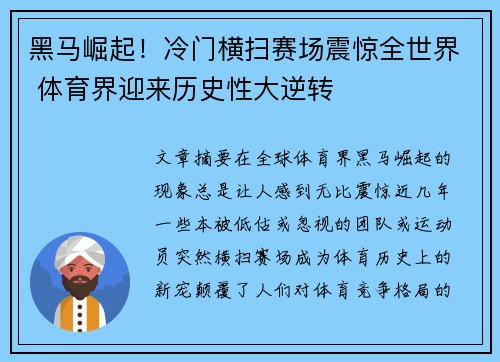 黑马崛起！冷门横扫赛场震惊全世界 体育界迎来历史性大逆转

文章摘要在全球体育界黑马崛起的现象总是让人感到无比震惊近几年一些本被低估或忽视的团队或运动员突然横扫赛场成为体育历史上的新宠颠覆了人们对体育竞争格局的